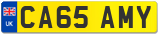 UK
CA65 AMY